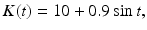 $K(t) = 10 + 0.9 \sin t,$